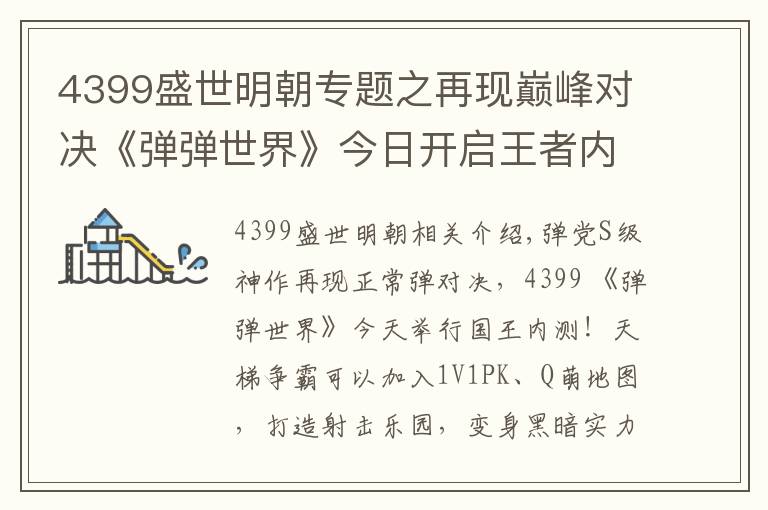 4399盛世明朝专题之再现巅峰对决《弹弹世界》今日开启王者内

4399盛世明朝相关介绍,弹党S级神作再现正常弹对决，4399《弹弹世界》今天举行国王内测！天梯争霸可以加入1V1PK、Q萌地图，打造射击乐园，变身黑暗实力